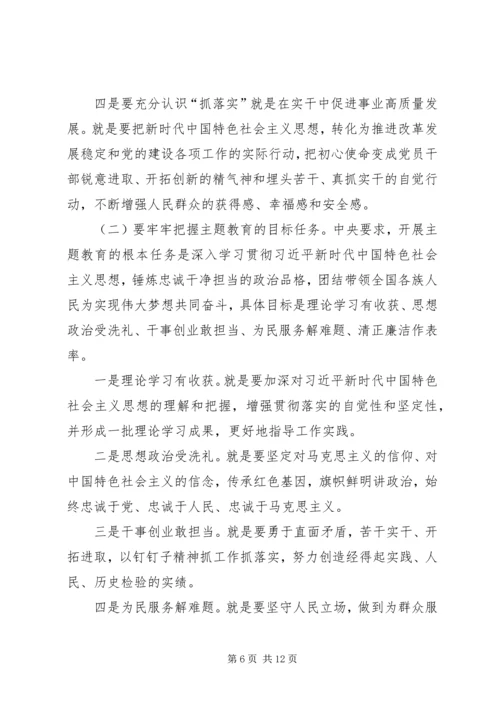 四是要充分认识“抓落实”就是在实干中促进事业高质量发展。就是要把新时代中国特色社会主义思想，转化为推进改革发展稳定和党的建设各项工作的实际行动，把初心使命变成党员干部锐意进取、开拓创新的精气神和埋头苦干、真抓实干的自觉行动，不断增强人民群众的获得感、幸福感和安全感。

（二）要牢牢把握主题教育的目标任务。中央要求，开展主题教育的根本任务是深入学习贯彻习近平新时代中国特色社会主义思想，锤炼忠诚干净担当的政治品格，团结带领全国各族人民为实现伟大梦想共同奋斗，具体目标是理论学习有收获、思想政治受洗礼、干事创业敢担当、为民服务解难题、清正廉洁作表率。

一是理论学习有收获。就是要加深对习近平新时代中国特色社会主义思想的理解和把握，增强贯彻落实的自觉性和坚定性，并形成一批理论学习成果，更好地指导工作实践。

二是思想政治受洗礼。就是要坚定对马克思主义的信仰、对中国特色社会主义的信念，传承红色基因，旗帜鲜明讲政治，始终忠诚于党、忠诚于人民、忠诚于马克思主义。

三是干事创业敢担当。就是要勇于直面矛盾，苦干实干、开拓进取，以钉钉子精神抓工作抓落实，努力创造经得起实践、人民、历史检验的实绩。

四是为民服务解难题。就是要坚守人民立场，做到为群众服

第 6 页 共 12 页